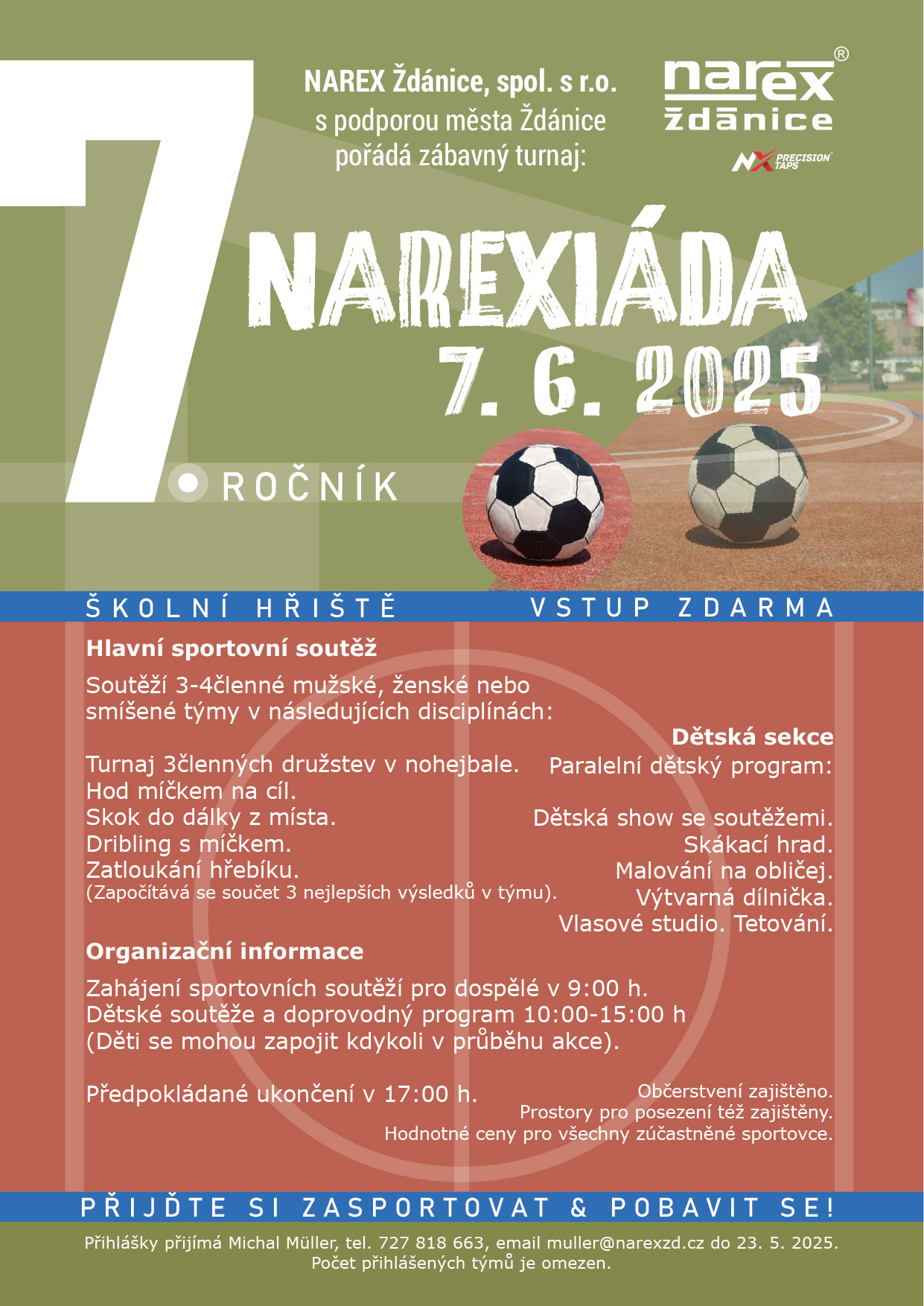 NAREX Ždánice, spol. s r.o.
s podporou města Ždánice
pořádá zábavný turnaj:

narex®
ždánice

NX PRECISION TAPS

7. ROČNÍK

NAREXIÁDA
7. 6. 2025

ŠKOLNÍ HŘIŠTĚ VSTUP ZDARMA

Hlavní sportovní soutěž

Soutěží 3-4členné mužské, ženské nebo smíšené týmy v následujících disciplínách:

Turnaj 3členných družstev v nohejbale.
Hod míčkem na cíl.
Skok do dálky z místa.
Dribling s míčkem.
Zatloukání hřebíku.
(Započítává se součet 3 nejlepších výsledků v týmu).

Dětská sekce
Paralelní dětský program:

Dětská show se soutěžemi.
Skákací hrad.
Malování na obličej.
Výtvarná dílnička.
Vlasové studio. Tetování.

Organizační informace

Zahájení sportovních soutěží pro dospělé v 9:00 h.
Dětské soutěže a doprovodný program 10:00-15:00 h
(Děti se mohou zapojit kdykoli v průběhu akce).

Předpokládané ukončení v 17:00 h.

Občerstvení zajištěno.
Prostory pro posezení též zajištěny.
Hodnotné ceny pro všechny zúčastněné sportovce.

PŘIJĎTE SI ZASPORTOVAT & POBAVIT SE!

Přihlášky přijímá Michal Müller, tel. 727 818 663, email muller@narexzd.cz do 23. 5. 2025.
Počet přihlášených týmů je omezen.